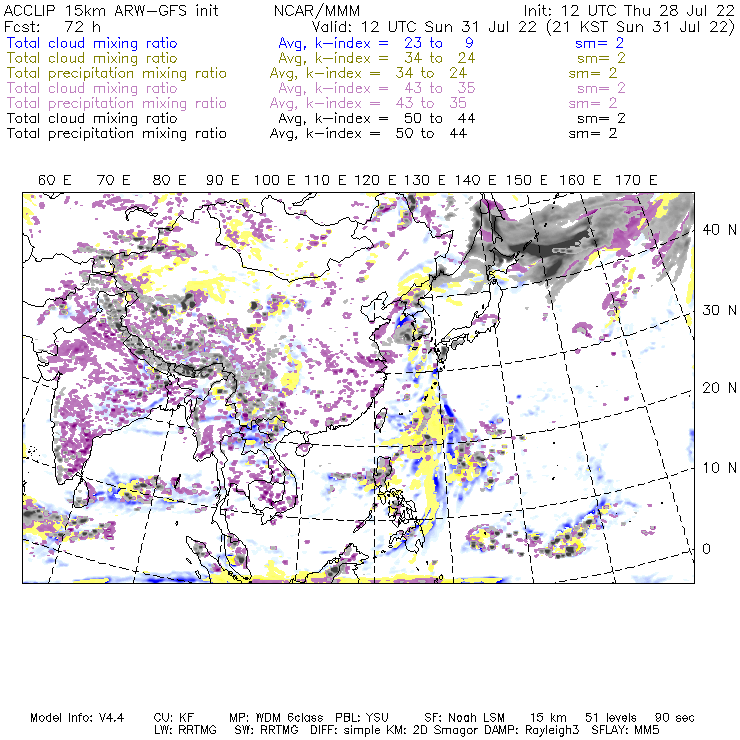 ACCLIP 15km ARW-GFS init NCAR/MMM Init: 12 UTC Thu 28 Jul 22
Fcst: 72 h Valid: 12 UTC Sun 31 Jul 22 (21 KST Sun 31 Jul 22)
Total cloud mixing ratio Avg, k-index = 23 to 9 sm= 2
Total cloud mixing ratio Avg, k-index = 34 to 24 sm= 2
Total precipitation mixing ratio Avg, k-index = 34 to 24 sm= 2
Total cloud mixing ratio Avg, k-index = 43 to 35 sm= 2
Total precipitation mixing ratio Avg, k-index = 43 to 35 sm= 2
Total cloud mixing ratio Avg, k-index = 50 to 44 sm= 2
Total precipitation mixing ratio Avg, k-index = 50 to 44 sm= 2

60 E 70 E 80 E 90 E 100 E 110 E 120 E 130 E 140 E 150 E 160 E 170 E

40 N
30 N
20 N
10 N
0

Model Info: V4.4 CU: KF MP: WDM 6class PBL: YSU SF: Noah LSM 15 km 51 levels 90 sec
LW: RRTMG SW: RRTMG DIFF: simple KM: 2D Smagor DAMP: Rayleigh3 SFLAY: MM5